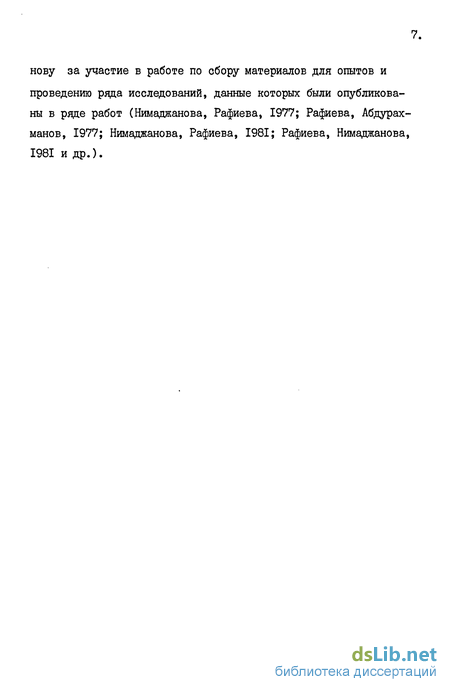 7.

нову за участие в работе по сбору материалов для опытов и проведению ряда исследований, данные которых были опубликованы в ряде работ (Нимаджанова, Рафиева, I977; Рафиева, Абдурахманов, I977; Нимаджанова, Рафиева, I98I; Рафиева, Нимаджанова, I98I и др.).

dsLib.net
библиотека диссертаций